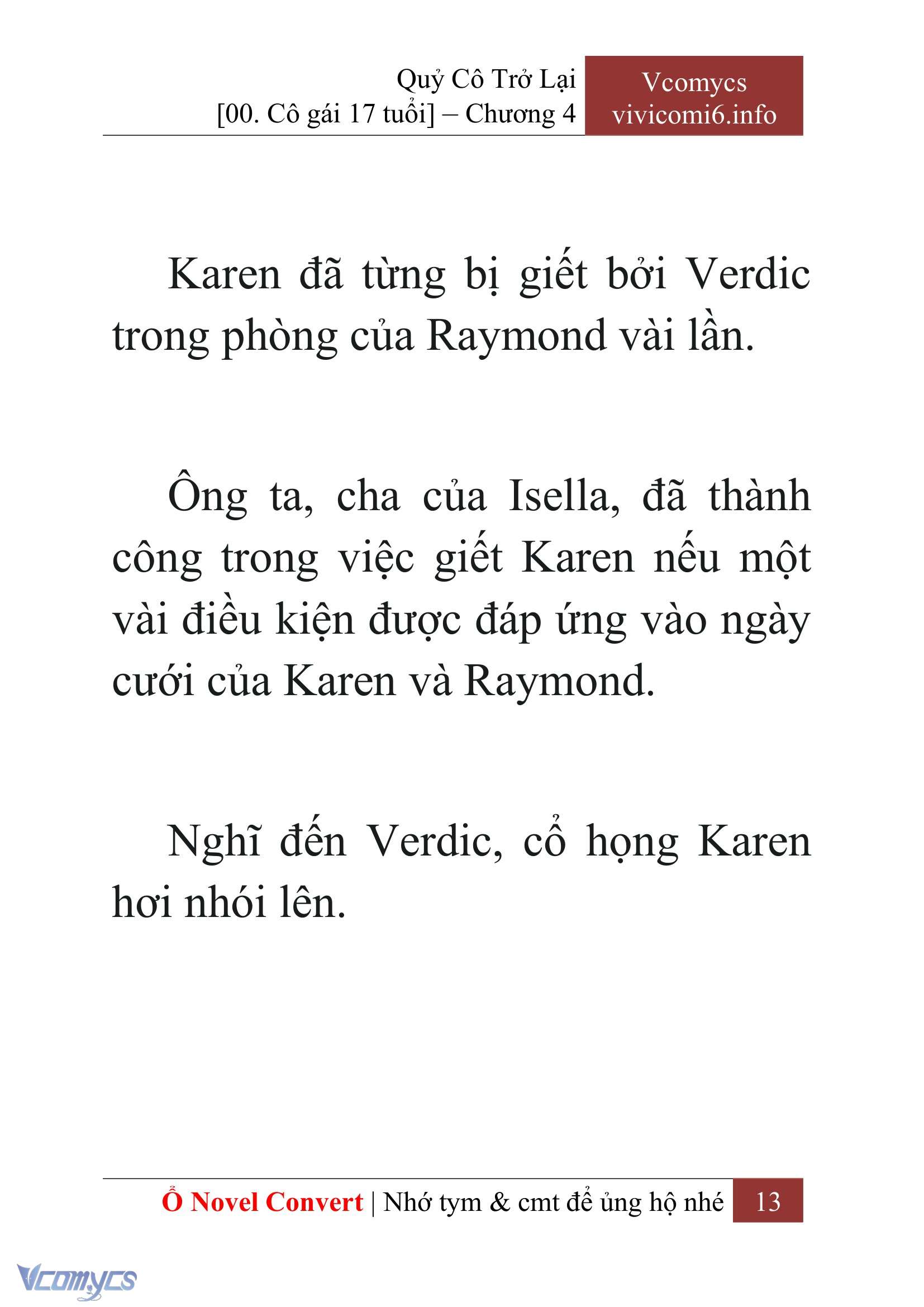 Quỷ Cô Trở Lại
[00. Cô gái 17 tuổi] – Chương 4

Vcomycs
vivicomi6.info

Karen đã từng bị giết bởi Verdic trong phòng của Raymond vài lần.

Ông ta, cha của Isella, đã thành công trong việc giết Karen nếu một vài điều kiện được đáp ứng vào ngày cưới của Karen và Raymond.

Nghĩ đến Verdic, cổ họng Karen hơi nhói lên.

Ổ Novel Convert | Nhớ tym & cmt để ủng hộ nhé 13

Vcomycs